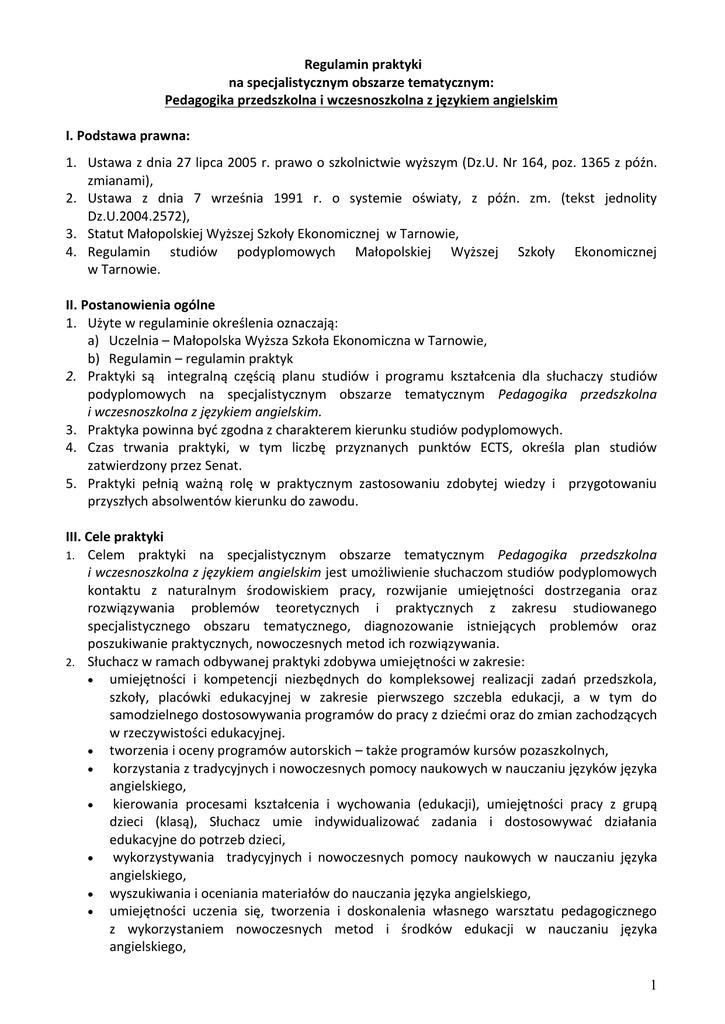 Regulamin praktyki
na specjalistycznym obszarze tematycznym:
Pedagogika przedszkolna i wczesnoszkolna z językiem angielskim

I. Podstawa prawna:

1. Ustawa z dnia 27 lipca 2005 r. prawo o szkolnictwie wyższym (Dz.U. Nr 164, poz. 1365 z późn. zmianami),
2. Ustawa z dnia 7 września 1991 r. o systemie oświaty, z późn. zm. (tekst jednolity Dz.U.2004.2572),
3. Statut Małopolskiej Wyższej Szkoły Ekonomicznej w Tarnowie,
4. Regulamin studiów podyplomowych Małopolskiej Wyższej Szkoły Ekonomicznej w Tarnowie.

II. Postanowienia ogólne
1. Użyte w regulaminie określenia oznaczają:
a) Uczelnia – Małopolska Wyższa Szkoła Ekonomiczna w Tarnowie,
b) Regulamin – regulamin praktyk
2. Praktyki są integralną częścią planu studiów i programu kształcenia dla słuchaczy studiów podyplomowych na specjalistycznym obszarze tematycznym Pedagogika przedszkolna i wczesnoszkolna z językiem angielskim.
3. Praktyka powinna być zgodna z charakterem kierunku studiów podyplomowych.
4. Czas trwania praktyki, w tym liczbę przyznanych punktów ECTS, określa plan studiów zatwierdzony przez Senat.
5. Praktyki pełnią ważną rolę w praktycznym zastosowaniu zdobytej wiedzy i przygotowaniu przyszłych absolwentów kierunku do zawodu.

III. Cele praktyki
1. Celem praktyki na specjalistycznym obszarze tematycznym Pedagogika przedszkolna i wczesnoszkolna z językiem angielskim jest umożliwienie słuchaczom studiów podyplomowych kontaktu z naturalnym środowiskiem pracy, rozwijanie umiejętności dostrzegania oraz rozwiązywania problemów teoretycznych i praktycznych z zakresu studiowanego specjalistycznego obszaru tematycznego, diagnozowanie istniejących problemów oraz poszukiwanie praktycznych, nowoczesnych metod ich rozwiązywania.
2. Słuchacz w ramach odbywanej praktyki zdobywa umiejętności w zakresie:
• umiejętności i kompetencji niezbędnych do kompleksowej realizacji zadań przedszkola, szkoły, placówki edukacyjnej w zakresie pierwszego szczebla edukacji, a w tym do samodzielnego dostosowywania programów do pracy z dziećmi oraz do zmian zachodzących w rzeczywistości edukacyjnej.
• tworzenia i oceny programów autorskich – także programów kursów pozaszkolnych,
• korzystania z tradycyjnych i nowoczesnych pomocy naukowych w nauczaniu języków języka angielskiego,
• kierowania procesami kształcenia i wychowania (edukacji), umiejętności pracy z grupą dzieci (klasą), Słuchacz umie indywidualizować zadania i dostosowywać działania edukacyjne do potrzeb dzieci,
• wykorzystywania tradycyjnych i nowoczesnych pomocy naukowych w nauczaniu języka angielskiego,
• wyszukiwania i oceniania materiałów do nauczania języka angielskiego,
• umiejętności uczenia się, tworzenia i doskonalenia własnego warsztatu pedagogicznego z wykorzystaniem nowoczesnych metod i środków edukacji w nauczaniu języka angielskiego,

1